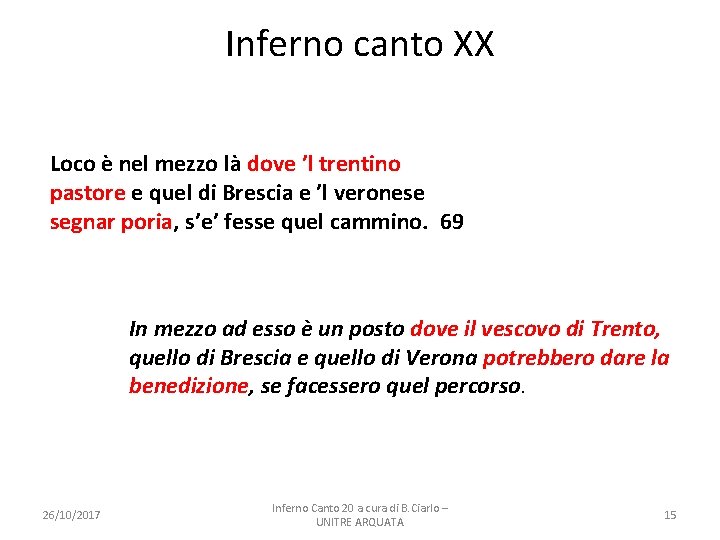 Inferno canto XX

Loco è nel mezzo là dove 'l trentino
pastore e quel di Brescia e 'l veronese
segnar poria, s'e' fesse quel cammino. 69

In mezzo ad esso è un posto dove il vescovo di Trento, quello di Brescia e quello di Verona potrebbero dare la benedizione, se facessero quel percorso.

26/10/2017

Inferno Canto 20 a cura di B. Ciarlo – UNITRE ARQUATA

15